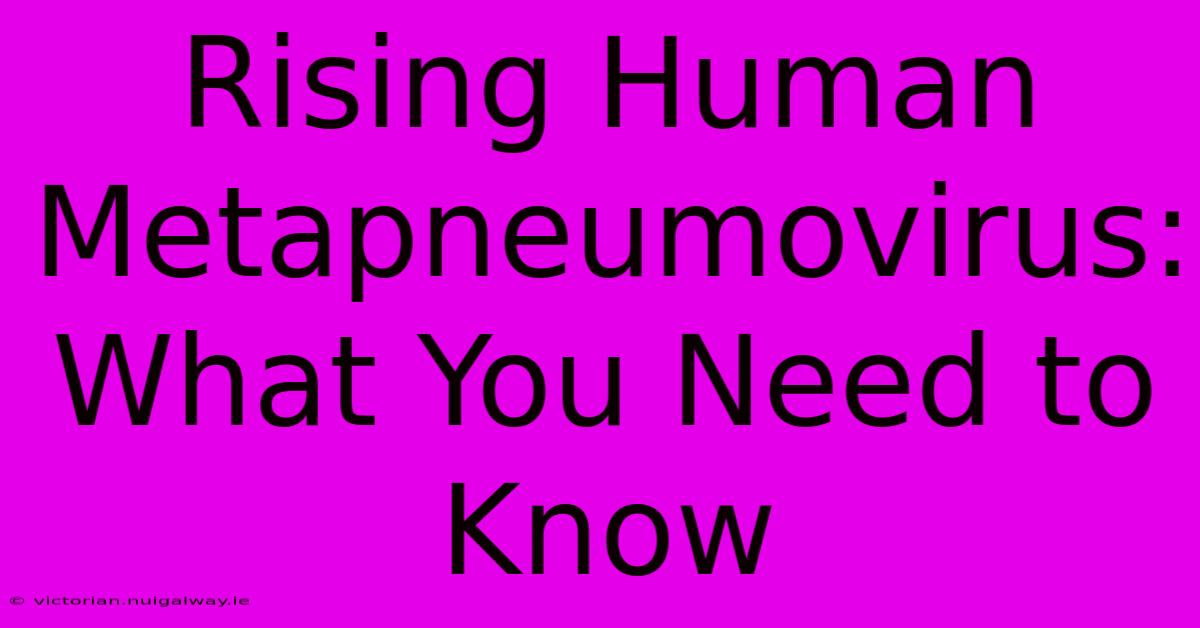 Rising Human Metapneumovirus: What You Need to Know

© victorian.nuigalway.ie